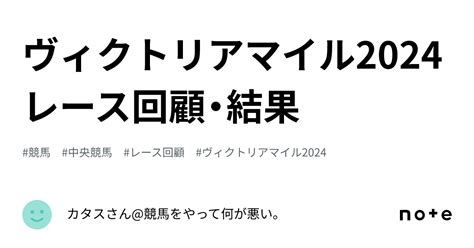 ヴィクトリアマイル2024
レース回顧・結果

#競馬 #中央競馬 #レース回顧 #ヴィクトリアマイル2024

カタスさん@競馬をやって何が悪い。

note